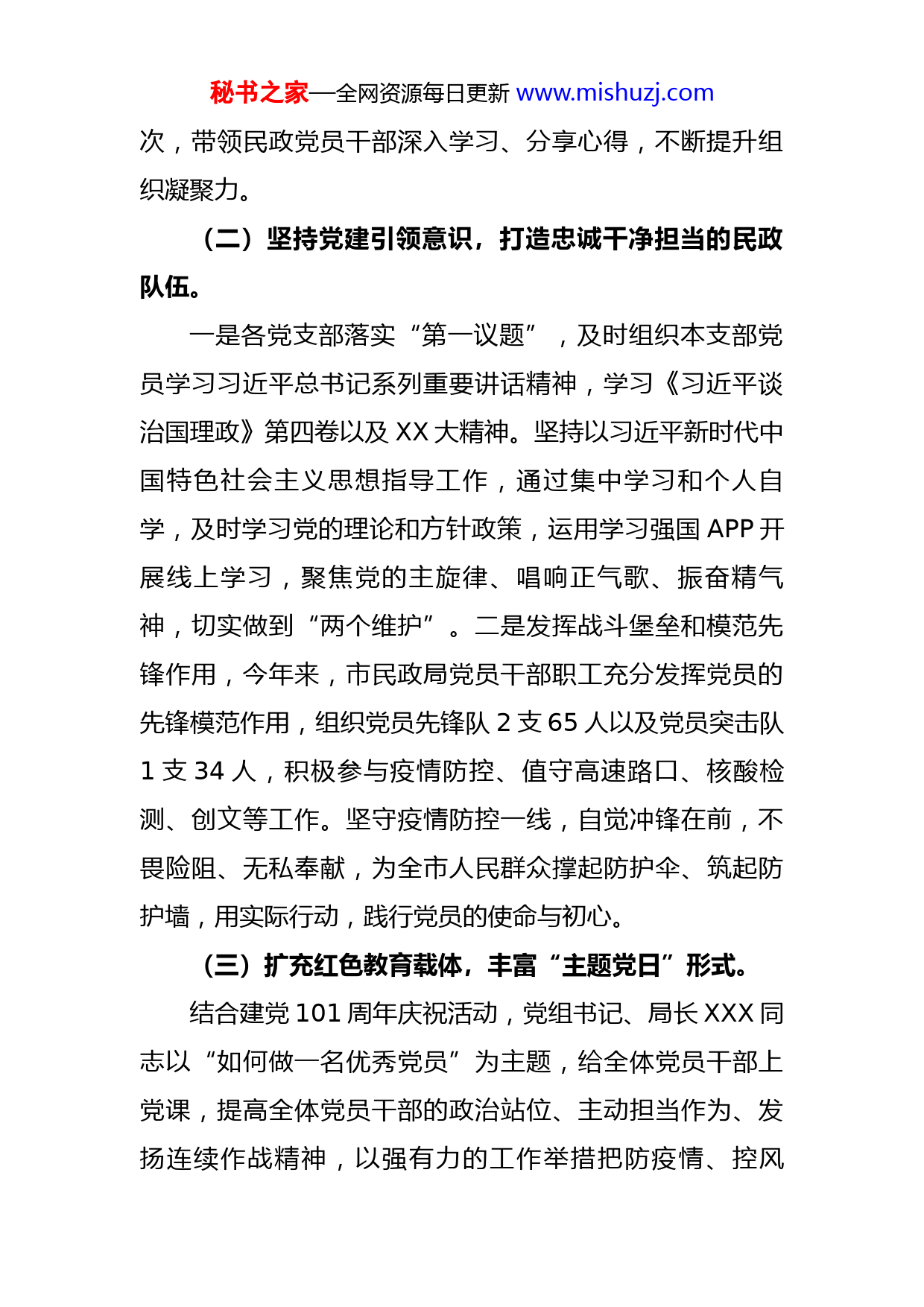 秘书之家—全网资源每日更新 www.mishuzj.com

次，带领民政党员干部深入学习、分享心得，不断提升组织凝聚力。

（二）坚持党建引领意识，打造忠诚干净担当的民政队伍。

一是各党支部落实“第一议题”，及时组织本支部党员学习习近平总书记系列重要讲话精神，学习《习近平谈治国理政》第四卷以及 XX 大精神。坚持以习近平新时代中国特色社会主义思想指导工作，通过集中学习和个人自学，及时学习党的理论和方针政策，运用学习强国 APP 开展线上学习，聚焦党的主旋律、唱响正气歌、振奋精气神，切实做到“两个维护”。二是发挥战斗堡垒和模范先锋作用，今年来，市民政局党员干部职工充分发挥党员的先锋模范作用，组织党员先锋队 2 支 65 人以及党员突击队 1 支 34 人，积极参与疫情防控、值守高速路口、核酸检测、创文等工作。坚守疫情防控一线，自觉冲锋在前，不畏险阻、无私奉献，为全市人民群众撑起防护伞、筑起防护墙，用实际行动，践行党员的使命与初心。

（三）扩充红色教育载体，丰富“主题党日”形式。

结合建党 101 周年庆祝活动，党组书记、局长 XXX 同志以“如何做一名优秀党员”为主题，给全体党员干部上党课，提高全体党员干部的政治站位、主动担当作为、发扬连续作战精神，以强有力的工作举措把防疫情、控风